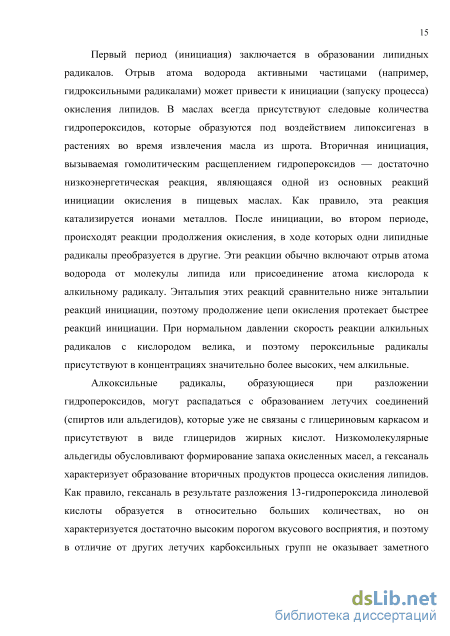 15

Первый период (инициация) заключается в образовании липидных радикалов. Отрыв атома водорода активными частицами (например, гидроксильными радикалами) может привести к инициации (запуску процесса) окисления липидов. В маслах всегда присутствуют следовые количества гидропероксидов, которые образуются под воздействием липоксигеназ в растениях во время извлечения масла из шрота. Вторичная инициация, вызываемая гомолитическим расщеплением гидропероксидов — достаточно низкоэнергетическая реакция, являющаяся одной из основных реакций инициации окисления в пищевых маслах. Как правило, эта реакция катализируется ионами металлов. После инициации, во втором периоде, происходят реакции продолжения окисления, в ходе которых одни липидные радикалы преобразуется в другие. Эти реакции обычно включают отрыв атома водорода от молекулы липида или присоединение атома кислорода к алкильному радикалу. Энтальпия этих реакций сравнительно ниже энтальпии реакций инициации, поэтому продолжение цепи окисления протекает быстрее реакций инициации. При нормальном давлении скорость реакции алкильных радикалов с кислородом велика, и поэтому пероксильные радикалы присутствуют в концентрациях значительно более высоких, чем алкильные.

Алкоксильные радикалы, образующиеся при разложении гидропероксидов, могут распадаться с образованием летучих соединений (спиртов или альдегидов), которые уже не связаны с глицериновым каркасом и присутствуют в виде глицеридов жирных кислот. Низкомолекулярные альдегиды обусловливают формирование запаха окисленных масел, а гексаналь характеризует образование вторичных продуктов процесса окисления липидов. Как правило, гексаналь в результате разложения 13-гидропероксида линолевой кислоты образуется в относительно больших количествах, но он характеризуется достаточно высоким порогом вкусового восприятия, и поэтому в отличие от других летучих карбоксильных групп не оказывает заметного

dsLib.net
библиотека диссертаций